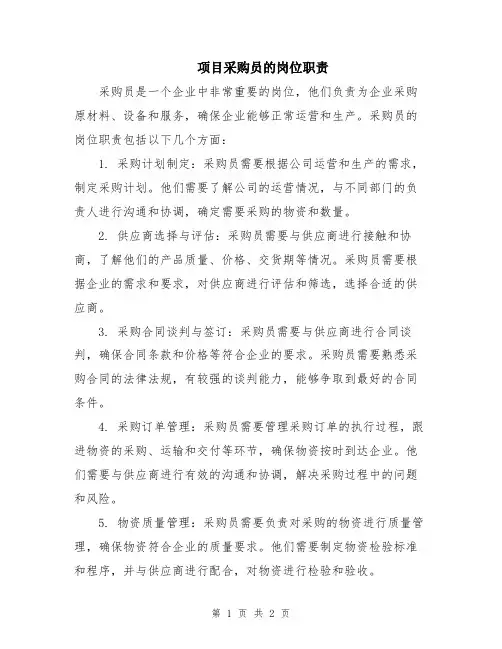 项目采购员的岗位职责

采购员是一个企业中非常重要的岗位，他们负责为企业采购原材料、设备和服务，确保企业能够正常运营和生产。采购员的岗位职责包括以下几个方面：

1. 采购计划制定：采购员需要根据公司运营和生产的需求，制定采购计划。他们需要了解公司的运营情况，与不同部门的负责人进行沟通和协调，确定需要采购的物资和数量。

2. 供应商选择与评估：采购员需要与供应商进行接触和协商，了解他们的产品质量、价格、交货期等情况。采购员需要根据企业的需求和要求，对供应商进行评估和筛选，选择合适的供应商。

3. 采购合同谈判与签订：采购员需要与供应商进行合同谈判，确保合同条款和价格等符合企业的要求。采购员需要熟悉采购合同的法律法规，有较强的谈判能力，能够争取到最好的合同条件。

4. 采购订单管理：采购员需要管理采购订单的执行过程，跟进物资的采购、运输和交付等环节，确保物资按时到达企业。他们需要与供应商进行有效的沟通和协调，解决采购过程中的问题和风险。

5. 物资质量管理：采购员需要负责对采购的物资进行质量管理，确保物资符合企业的质量要求。他们需要制定物资检验标准和程序，并与供应商进行配合，对物资进行检验和验收。

第 1 页 共 2 页